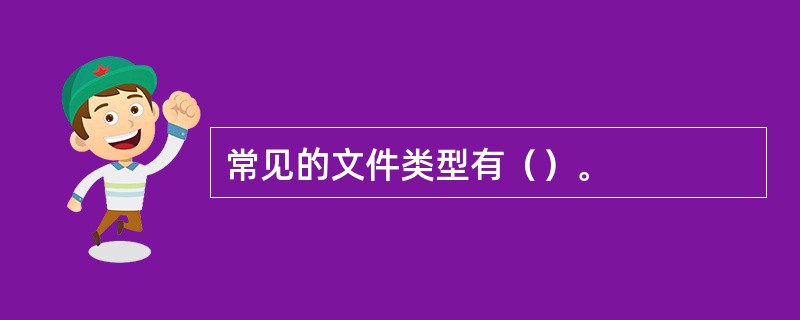 常见的文件类型有（）。